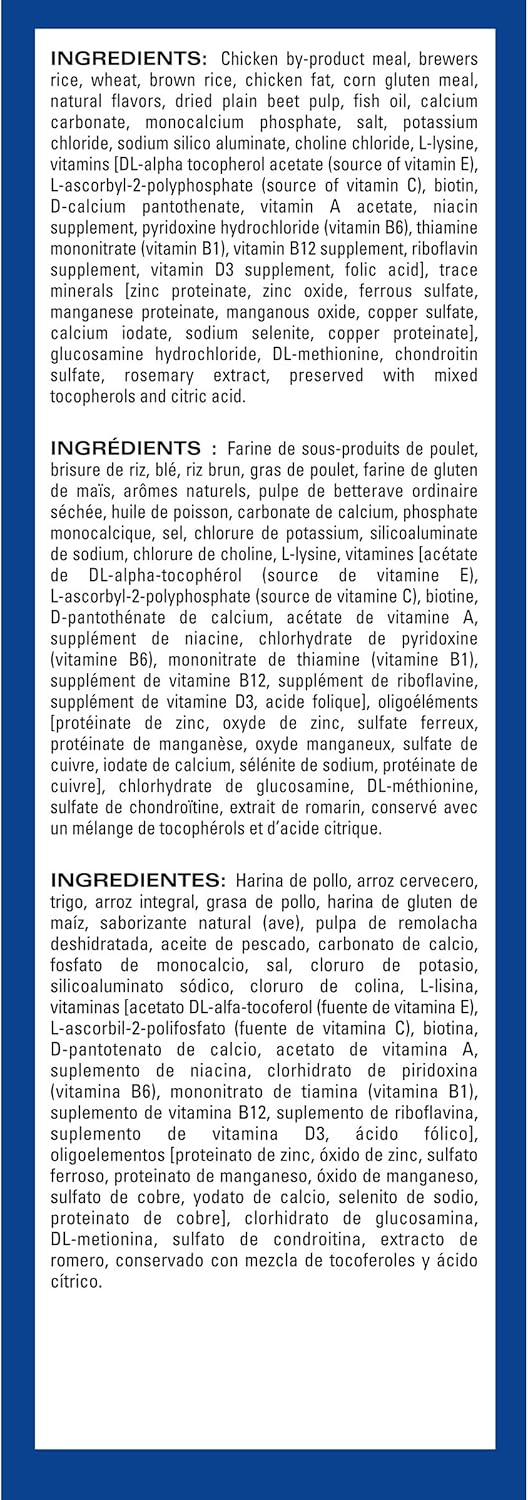 INGREDIENTS: Chicken by-product meal, brewers rice, wheat, brown rice, chicken fat, corn gluten meal, natural flavors, dried plain beet pulp, fish oil, calcium carbonate, monocalcium phosphate, salt, potassium chloride, sodium silico aluminate, choline chloride, L-lysine, vitamins [DL-alpha tocopherol acetate (source of vitamin E), L-ascorbyl-2-polyphosphate (source of vitamin C), biotin, D-calcium pantothenate, vitamin A acetate, niacin supplement, pyridoxine hydrochloride (vitamin B6), thiamine mononitrate (vitamin B1), vitamin B12 supplement, riboflavin supplement, vitamin D3 supplement, folic acid], trace minerals [zinc proteinate, zinc oxide, ferrous sulfate, manganese proteinate, manganous oxide, copper sulfate, calcium iodate, sodium selenite, copper proteinate], glucosamine hydrochloride, DL-methionine, chondroitin sulfate, rosemary extract, preserved with mixed tocopherols and citric acid.

INGRÉDIENTS : Farine de sous-produits de poulet, brisure de riz, blé, riz brun, gras de poulet, farine de gluten de maïs, arômes naturels, pulpe de betterave ordinaire séchée, huile de poisson, carbonate de calcium, phosphate monocalcique, sel, chlorure de potassium, silicoaluminate de sodium, chlorure de choline, L-lysine, vitamines [acétate de DL-alpha-tocophérol (source de vitamine E), L-ascorbyl-2-polyphosphate (source de vitamine C), biotine, D-pantothénate de calcium, acétate de vitamine A, supplément de niacine, chlorhydrate de pyridoxine (vitamine B6), mononitrate de thiamine (vitamine B1), supplément de vitamine B12, supplément de riboflavine, supplément de vitamine D3, acide folique], oligoéléments [protéinate de zinc, oxyde de zinc, sulfate ferreux, protéinate de manganèse, oxyde manganeux, sulfate de cuivre, iodate de calcium, sélénite de sodium, protéinate de cuivre], chlorhydrate de glucosamine, DL-méthionine, sulfate de chondroïtine, extrait de romarin, conservé avec un mélange de tocophérols et d'acide citrique.

INGREDIENTES: Harina de pollo, arroz cervecero, trigo, arroz integral, grasa de pollo, harina de gluten de maíz, saborizante natural (ave), pulpa de remolacha deshidratada, aceite de pescado, carbonato de calcio, fosfato de monocalcio, sal, cloruro de potasio, silicoaluminato sódico, cloruro de colina, L-lisina, vitaminas [acetato DL-alfa-tocoferol (fuente de vitamina E), L-ascorbil-2-polifosfato (fuente de vitamina C), biotina, D-pantotenato de calcio, acetato de vitamina A, suplemento de niacina, clorhidrato de piridoxina (vitamina B6), mononitrato de tiamina (vitamina B1), suplemento de vitamina B12, suplemento de riboflavina, suplemento de vitamina D3, ácido fólico], oligoelementos [proteinato de zinc, óxido de zinc, sulfato ferroso, proteinato de manganeso, óxido de manganeso, sulfato de cobre, yodato de calcio, selenito de sodio, proteinato de cobre], clorhidrato de glucosamina, DL-metionina, sulfato de condroitina, extracto de romero, conservado con mezcla de tocoferoles y ácido cítrico.